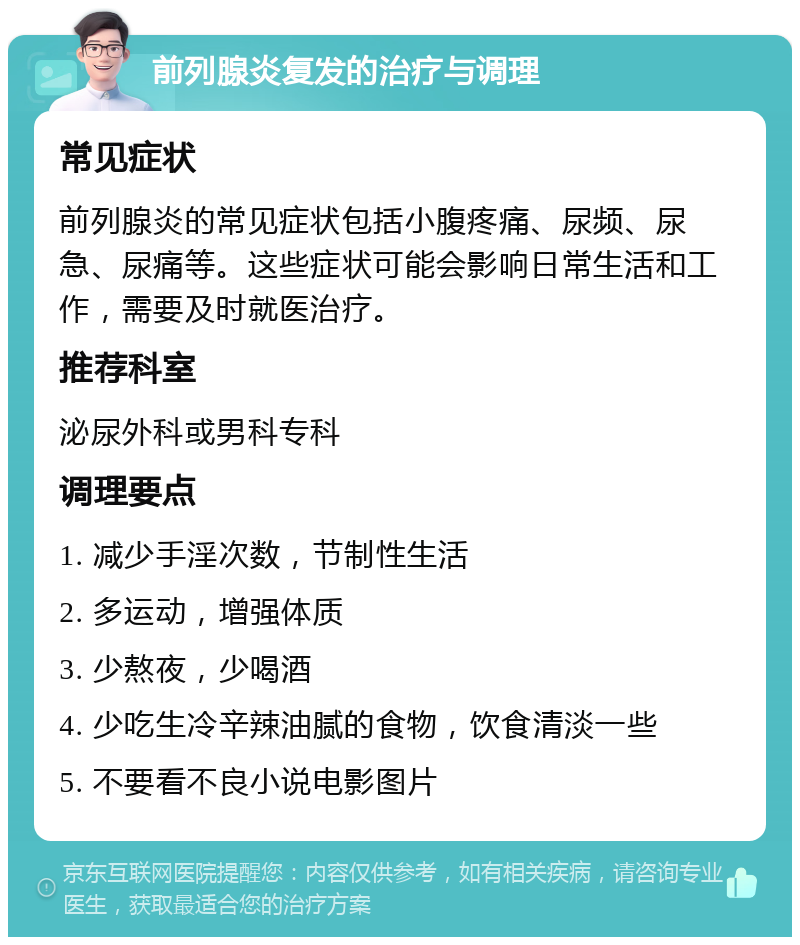 前列腺炎复发的治疗与调理

常见症状

前列腺炎的常见症状包括小腹疼痛、尿频、尿急、尿痛等。这些症状可能会影响日常生活和工作，需要及时就医治疗。

推荐科室

泌尿外科或男科专科

调理要点

1. 减少手淫次数，节制性生活

2. 多运动，增强体质

3. 少熬夜，少喝酒

4. 少吃生冷辛辣油腻的食物，饮食清淡一些

5. 不要看不良小说电影图片

京东互联网医院提醒您：内容仅供参考，如有相关疾病，请咨询专业医生，获取最适合您的治疗方案